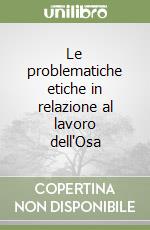 unilibro

Le problematiche etiche in relazione al lavoro dell'Osa

COPERTINA NON DISPONIBILE